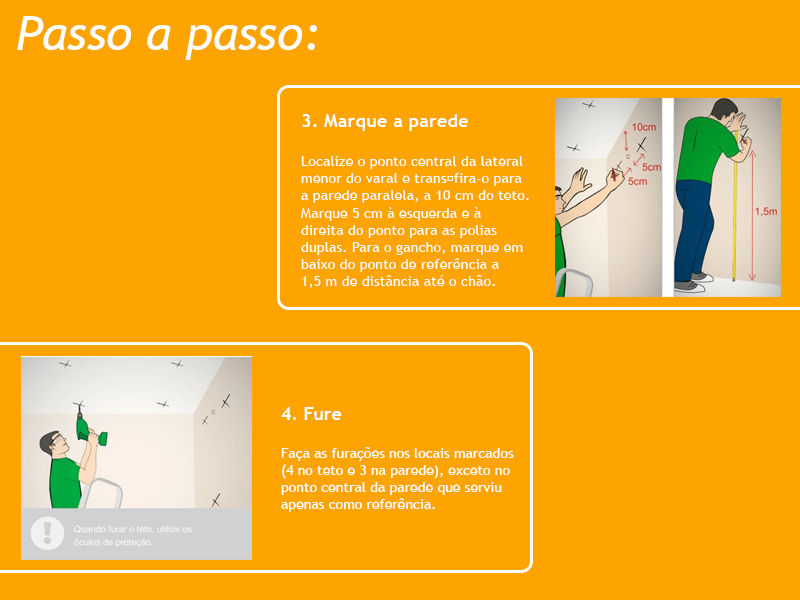 Passo a passo:

3. Marque a parede

Localize o ponto central da lateral menor do varal e transfira-o para a parede paralela, a 10 cm do teto. Marque 5 cm à esquerda e à direita do ponto para as polias duplas. Para o gancho, marque em baixo do ponto de referência a 1,5 m de distância até o chão.

10cm
5cm
5cm
1,5m

4. Fure

Faça as furações nos locais marcados (4 no teto e 3 na parede), exceto no ponto central da parede que serviu apenas como referência.

Quando furar o teto, utilize os óculos de proteção.